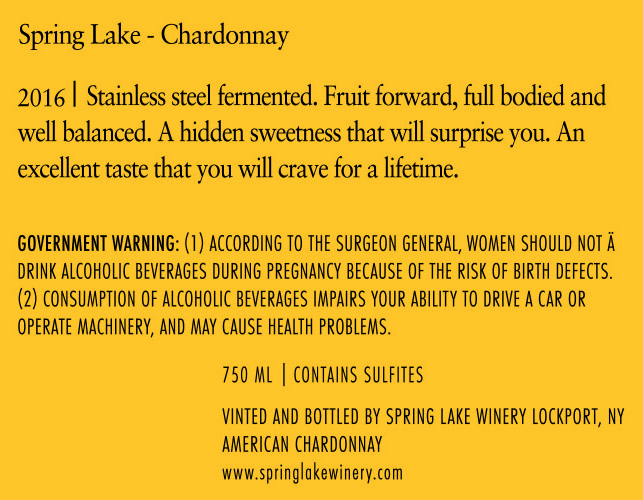 Spring Lake - Chardonnay

2016 | Stainless steel fermented. Fruit forward, full bodied and well balanced. A hidden sweetness that will surprise you. An excellent taste that you will crave for a lifetime.

GOVERNMENT WARNING: (1) ACCORDING TO THE SURGEON GENERAL, WOMEN SHOULD NOT Ä DRINK ALCOHOLIC BEVERAGES DURING PREGNANCY BECAUSE OF THE RISK OF BIRTH DEFECTS. (2) CONSUMPTION OF ALCOHOLIC BEVERAGES IMPAIRS YOUR ABILITY TO DRIVE A CAR OR OPERATE MACHINERY, AND MAY CAUSE HEALTH PROBLEMS.

750 ML | CONTAINS SULFITES

VINTED AND BOTTLED BY SPRING LAKE WINERY LOCKPORT, NY
AMERICAN CHARDONNAY
www.springlakewinery.com